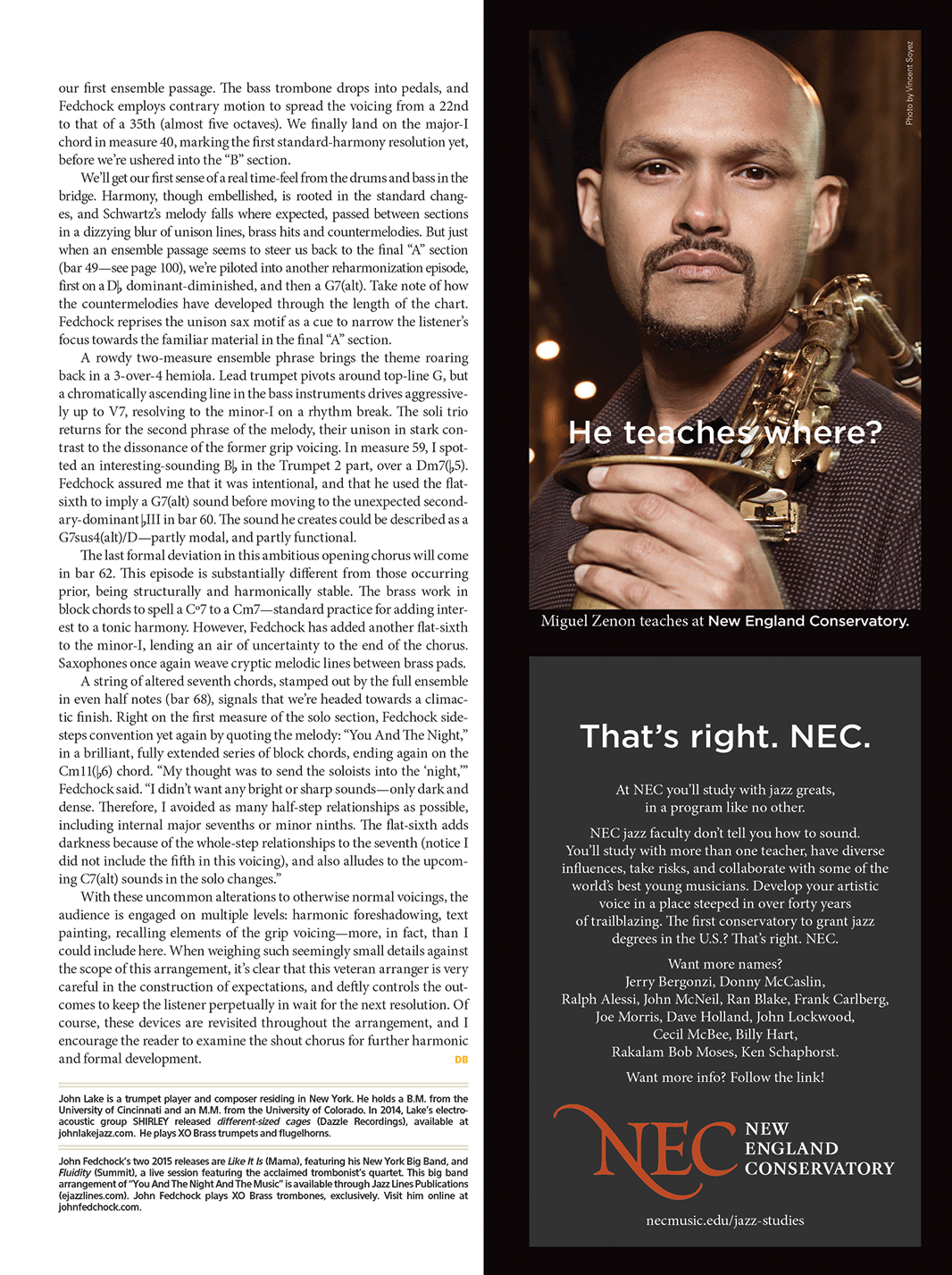 our first ensemble passage. The bass trombone drops into pedals, and Fedchock employs contrary motion to spread the voicing from a 22nd to that of a 35th (almost five octaves). We finally land on the major-I chord in measure 40, marking the first standard-harmony resolution yet, before we're ushered into the "B" section.

We'll get our first sense of a real time-feel from the drums and bass in the bridge. Harmony, though embellished, is rooted in the standard changes, and Schwartz's melody falls where expected, passed between sections in a dizzying blur of unison lines, brass hits and countermelodies. But just when an ensemble passage seems to steer us back to the final "A" section (bar 49—see page 100), we're piloted into another reharmonization episode, first on a D♭ dominant-diminished, and then a G7(alt). Take note of how the countermelodies have developed through the length of the chart. Fedchock reprises the unison sax motif as a cue to narrow the listener's focus towards the familiar material in the final "A" section.

A rowdy two-measure ensemble phrase brings the theme roaring back in a 3-over-4 hemiola. Lead trumpet pivots around top-line G, but a chromatically ascending line in the bass instruments drives aggressively up to V7, resolving to the minor-I on a rhythm break. The soli trio returns for the second phrase of the melody, their unison in stark contrast to the dissonance of the former grip voicing. In measure 59, I spotted an interesting-sounding B♭ in the Trumpet 2 part, over a Dm7(♭5). Fedchock assured me that it was intentional, and that he used the flat-sixth to imply a G7(alt) sound before moving to the unexpected secondary-dominant ♭III in bar 60. The sound he creates could be described as a G7sus4(alt)/D—partly modal, and partly functional.

The last formal deviation in this ambitious opening chorus will come in bar 62. This episode is substantially different from those occurring prior, being structurally and harmonically stable. The brass work in block chords to spell a C°7 to a Cm7—standard practice for adding interest to a tonic harmony. However, Fedchock has added another flat-sixth to the minor-I, lending an air of uncertainty to the end of the chorus. Saxophones once again weave cryptic melodic lines between brass pads.

A string of altered seventh chords, stamped out by the full ensemble in even half notes (bar 68), signals that we're headed towards a climactic finish. Right on the first measure of the solo section, Fedchock sidesteps convention yet again by quoting the melody: "You And The Night," in a brilliant, fully extended series of block chords, ending again on the Cm11(♭6) chord. "My thought was to send the soloists into the 'night,'" Fedchock said. "I didn't want any bright or sharp sounds—only dark and dense. Therefore, I avoided as many half-step relationships as possible, including internal major sevenths or minor ninths. The flat-sixth adds darkness because of the whole-step relationships to the seventh (notice I did not include the fifth in this voicing), and also alludes to the upcoming C7(alt) sounds in the solo changes."

With these uncommon alterations to otherwise normal voicings, the audience is engaged on multiple levels: harmonic foreshadowing, text painting, recalling elements of the grip voicing—more, in fact, than I could include here. When weighing such seemingly small details against the scope of this arrangement, it's clear that this veteran arranger is very careful in the construction of expectations, and deftly controls the outcomes to keep the listener perpetually in wait for the next resolution. Of course, these devices are revisited throughout the arrangement, and I encourage the reader to examine the shout chorus for further harmonic and formal development. DB

John Lake is a trumpet player and composer residing in New York. He holds a B.M. from the University of Cincinnati and an M.M. from the University of Colorado. In 2014, Lake's electro-acoustic group SHIRLEY released different-sized cages (Dazzle Recordings), available at johnlakejazz.com. He plays XO Brass trumpets and flugelhorns.

John Fedchock's two 2015 releases are Like It Is (Mama), featuring his New York Big Band, and Fluidity (Summit), a live session featuring the acclaimed trombonist's quartet. This big band arrangement of "You And The Night And The Music" is available through Jazz Lines Publications (ejazzlines.com). John Fedchock plays XO Brass trombones, exclusively. Visit him online at johnfedchock.com.

Photo by Vincent Soyez

He teaches where?

Miguel Zenon teaches at New England Conservatory.

That's right. NEC.

At NEC you'll study with jazz greats, in a program like no other.

NEC jazz faculty don't tell you how to sound. You'll study with more than one teacher, have diverse influences, take risks, and collaborate with some of the world's best young musicians. Develop your artistic voice in a place steeped in over forty years of trailblazing. The first conservatory to grant jazz degrees in the U.S.? That's right. NEC.

Want more names?
Jerry Bergonzi, Donny McCaslin, Ralph Alessi, John McNeil, Ran Blake, Frank Carlberg, Joe Morris, Dave Holland, John Lockwood, Cecil McBee, Billy Hart, Rakalam Bob Moses, Ken Schaphorst.

Want more info? Follow the link!

NEC NEW ENGLAND CONSERVATORY

necmusic.edu/jazz-studies